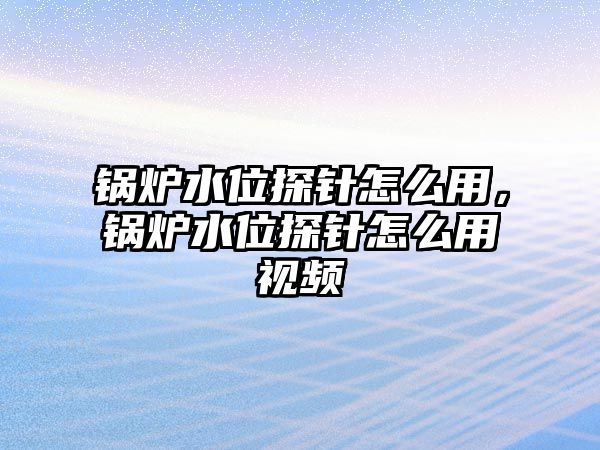 锅炉水位探针怎么用，锅炉水位探针怎么用视频